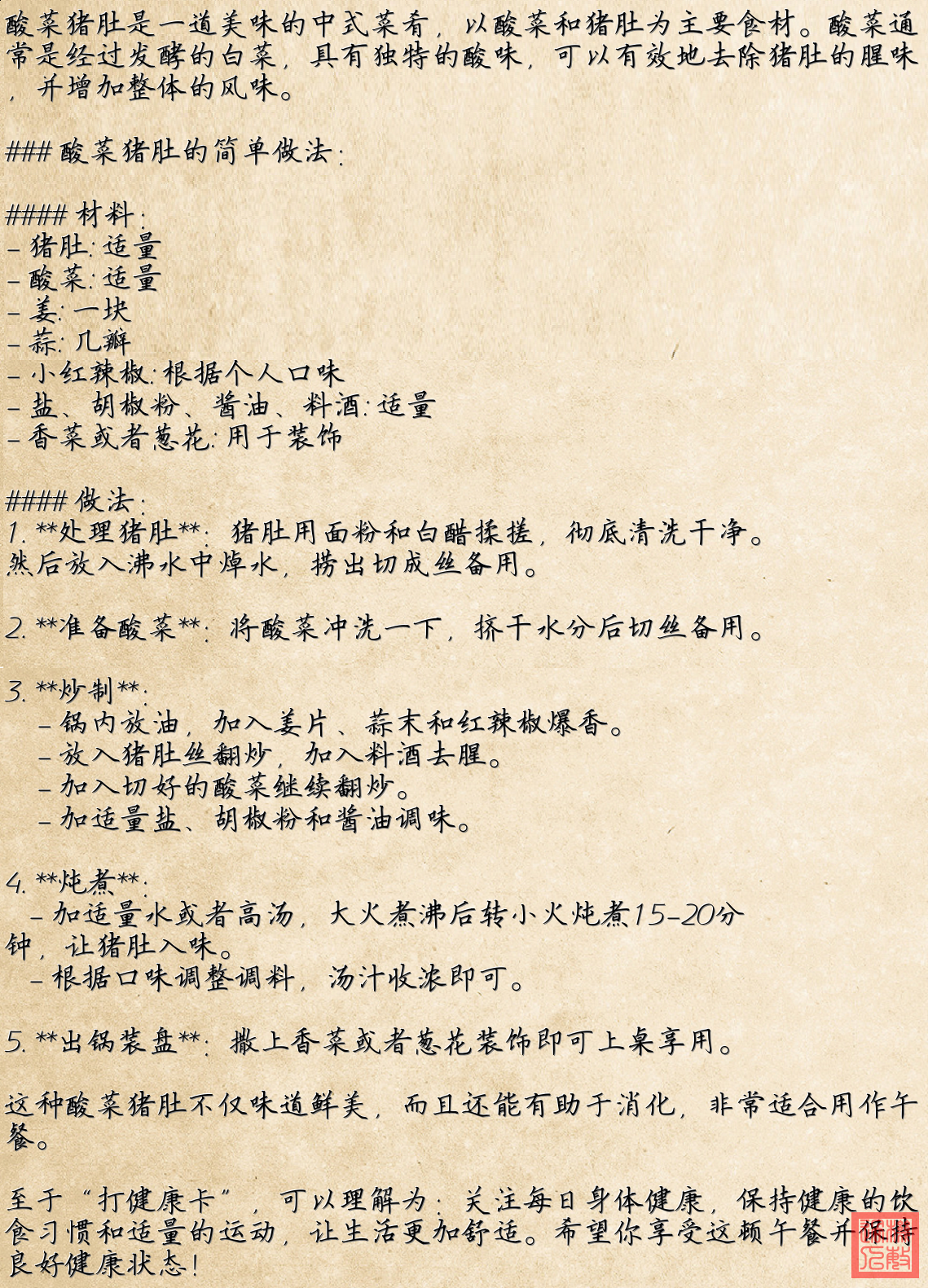 酸菜猪肚是一道美味的中式菜肴，以酸菜和猪肚为主要食材。酸菜通常是经过发酵的白菜，具有独特的酸味，可以有效地去除猪肚的腥味，并增加整体的风味。

### 酸菜猪肚的简单做法：

#### 材料：
- 猪肚：适量
- 酸菜：适量
- 姜：一块
- 蒜：几瓣
- 小红辣椒：根据个人口味
- 盐、胡椒粉、酱油、料酒：适量
- 香菜或者葱花：用于装饰

#### 做法：
1. **处理猪肚**：猪肚用面粉和白醋揉搓，彻底清洗干净。然后放入沸水中焯水，捞出切成丝备用。

2. **准备酸菜**：将酸菜冲洗一下，挤干水分后切丝备用。

3. **炒制**：
- 锅内放油，加入姜片、蒜末和红辣椒爆香。
- 放入猪肚丝翻炒，加入料酒去腥。
- 加入切好的酸菜继续翻炒。
- 加适量盐、胡椒粉和酱油调味。

4. **炖煮**：
- 加适量水或者高汤，大火煮沸后转小火炖煮15-20分钟，让猪肚入味。
- 根据口味调整调料，汤汁收浓即可。

5. **出锅装盘**：撒上香菜或者葱花装饰即可上桌享用。

这种酸菜猪肚不仅味道鲜美，而且还能有助于消化，非常适合用作午餐。

至于“打健康卡”，可以理解为：关注每日身体健康，保持健康的饮食习惯和适量的运动，让生活更加舒适。希望你享受这顿午餐并保持良好健康状态！